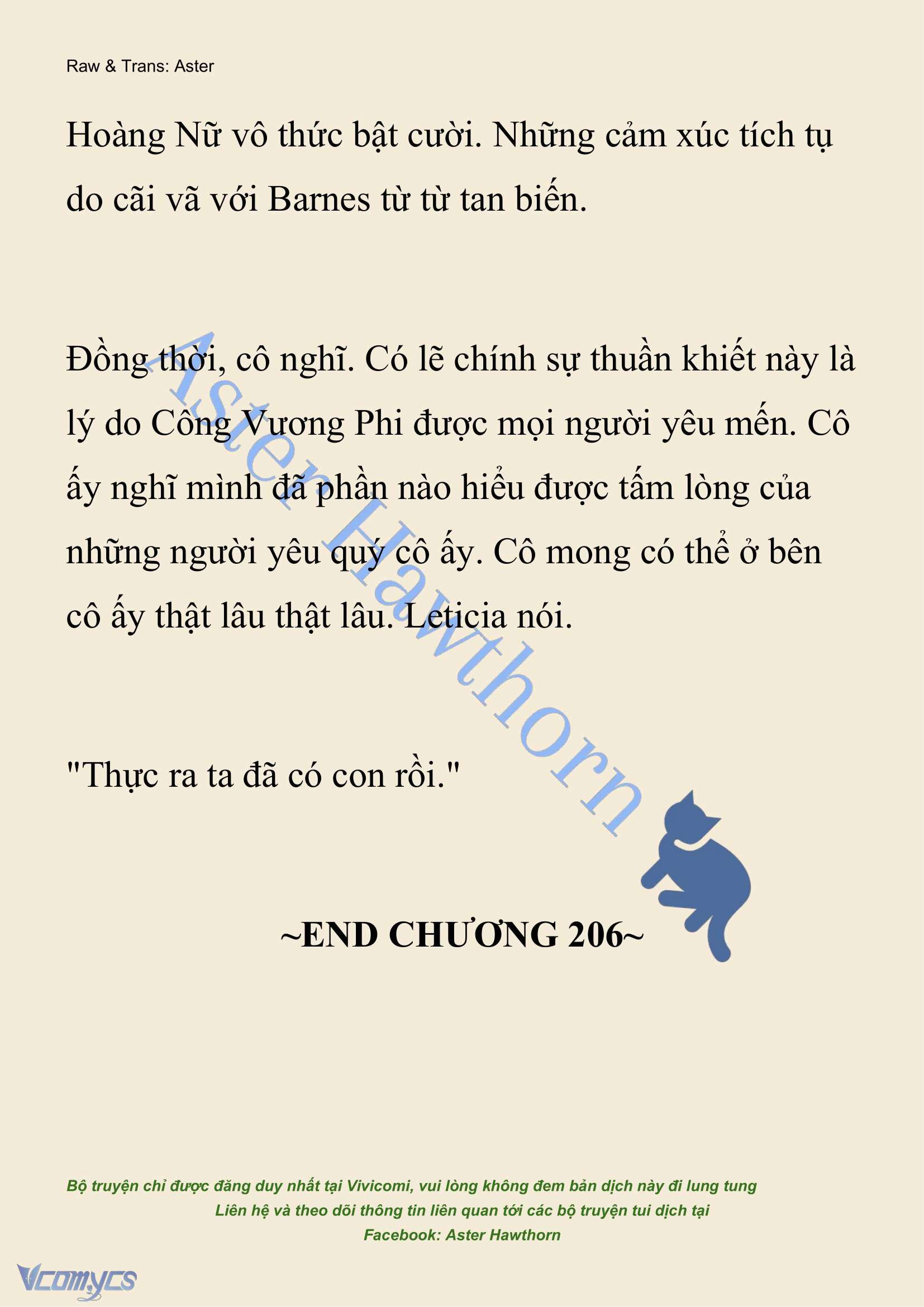 Raw & Trans: Aster

Hoàng Nữ vô thức bật cười. Những cảm xúc tích tụ do cãi vã với Barnes từ từ tan biến.

Đồng thời, cô nghĩ. Có lẽ chính sự thuần khiết này là lý do Công Vương Phi được mọi người yêu mến. Cô ấy nghĩ mình đã phần nào hiểu được tấm lòng của những người yêu quý cô ấy. Cô mong có thể ở bên cô ấy thật lâu thật lâu. Leticia nói.

"Thực ra ta đã có con rồi."

Aster Hawthorn

~END CHƯƠNG 206~

Bộ truyện chỉ được đăng duy nhất tại Vivicomi, vui lòng không đem bản dịch này đi lung tung
Liên hệ và theo dõi thông tin liên quan tới các bộ truyện tui dịch tại
Facebook: Aster Hawthorn

Vcomycs